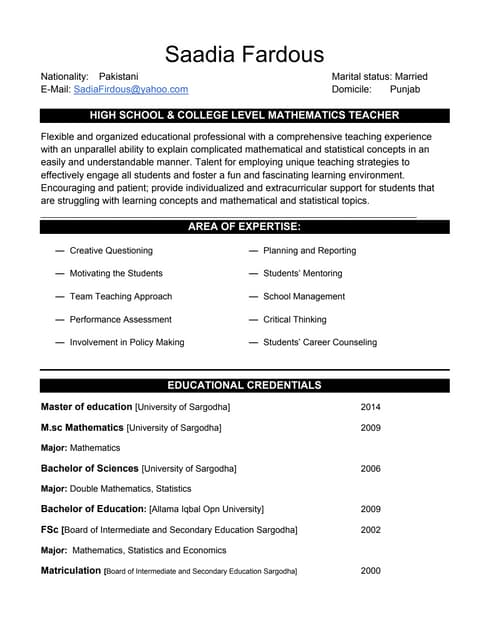 Saadia Fardous

Nationality: Pakistani
E-Mail: SadiaFirdous@yahoo.com

Marital status: Married
Domicile: Punjab

HIGH SCHOOL & COLLEGE LEVEL MATHEMATICS TEACHER

Flexible and organized educational professional with a comprehensive teaching experience with an unparallel ability to explain complicated mathematical and statistical concepts in an easily and understandable manner. Talent for employing unique teaching strategies to effectively engage all students and foster a fun and fascinating learning environment. Encouraging and patient; provide individualized and extracurricular support for students that are struggling with learning concepts and mathematical and statistical topics.

AREA OF EXPERTISE:

— Creative Questioning
— Motivating the Students
— Team Teaching Approach
— Performance Assessment
— Involvement in Policy Making

— Planning and Reporting
— Students' Mentoring
— School Management
— Critical Thinking
— Students' Career Counseling

EDUCATIONAL CREDENTIALS

Master of education [University of Sargodha] 2014
M.sc Mathematics [University of Sargodha] 2009
Major: Mathematics
Bachelor of Sciences [University of Sargodha] 2006
Major: Double Mathematics, Statistics
Bachelor of Education: [Allama Iqbal Opn University] 2009
FSc [Board of Intermediate and Secondary Education Sargodha] 2002
Major: Mathematics, Statistics and Economics
Matriculation [Board of Intermediate and Secondary Education Sargodha] 2000